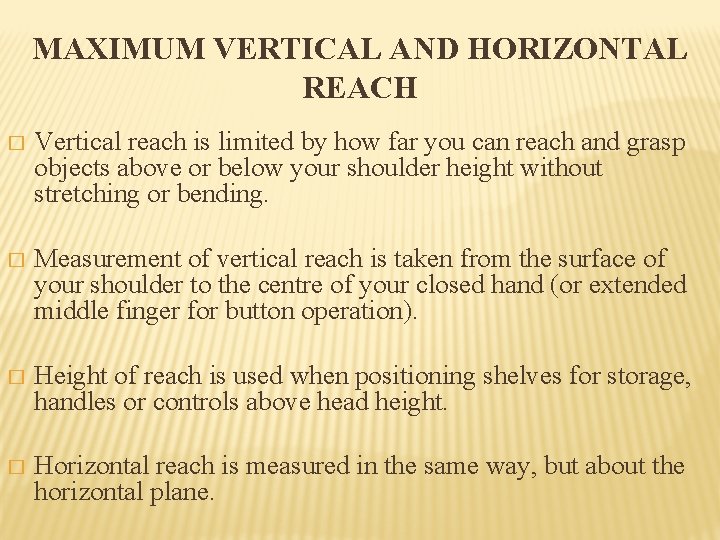 MAXIMUM VERTICAL AND HORIZONTAL REACH

□ Vertical reach is limited by how far you can reach and grasp objects above or below your shoulder height without stretching or bending.

□ Measurement of vertical reach is taken from the surface of your shoulder to the centre of your closed hand (or extended middle finger for button operation).

□ Height of reach is used when positioning shelves for storage, handles or controls above head height.

□ Horizontal reach is measured in the same way, but about the horizontal plane.